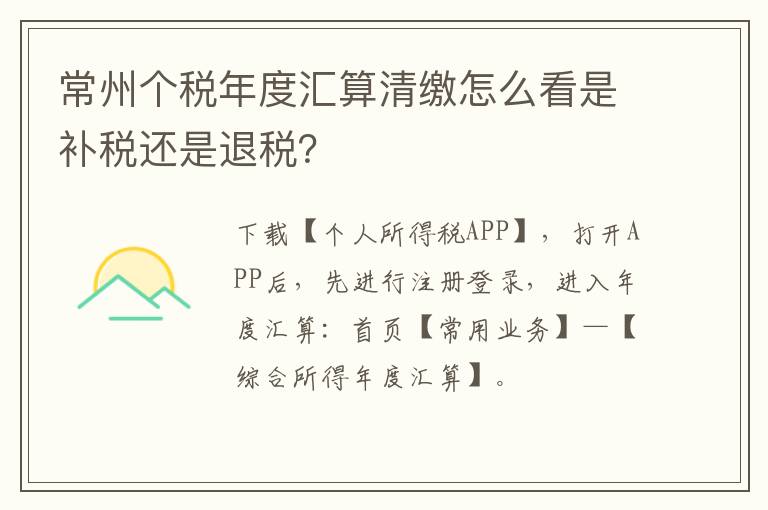 常州个税年度汇算清缴怎么看是补税还是退税？

下载【个人所得税APP】，打开APP后，先进行注册登录，进入年度汇算：首页【常用业务】—【综合所得年度汇算】。